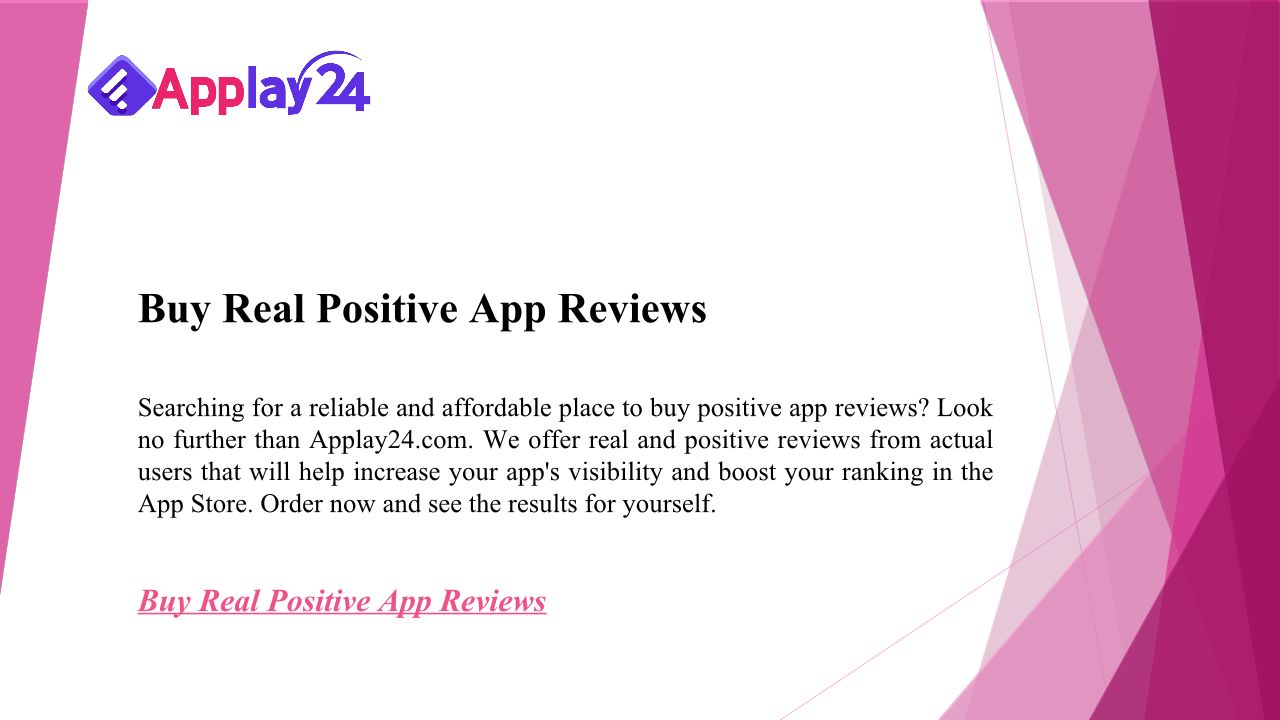 Applay24

Buy Real Positive App Reviews

Searching for a reliable and affordable place to buy positive app reviews? Look no further than Applay24.com. We offer real and positive reviews from actual users that will help increase your app's visibility and boost your ranking in the App Store. Order now and see the results for yourself.

Buy Real Positive App Reviews